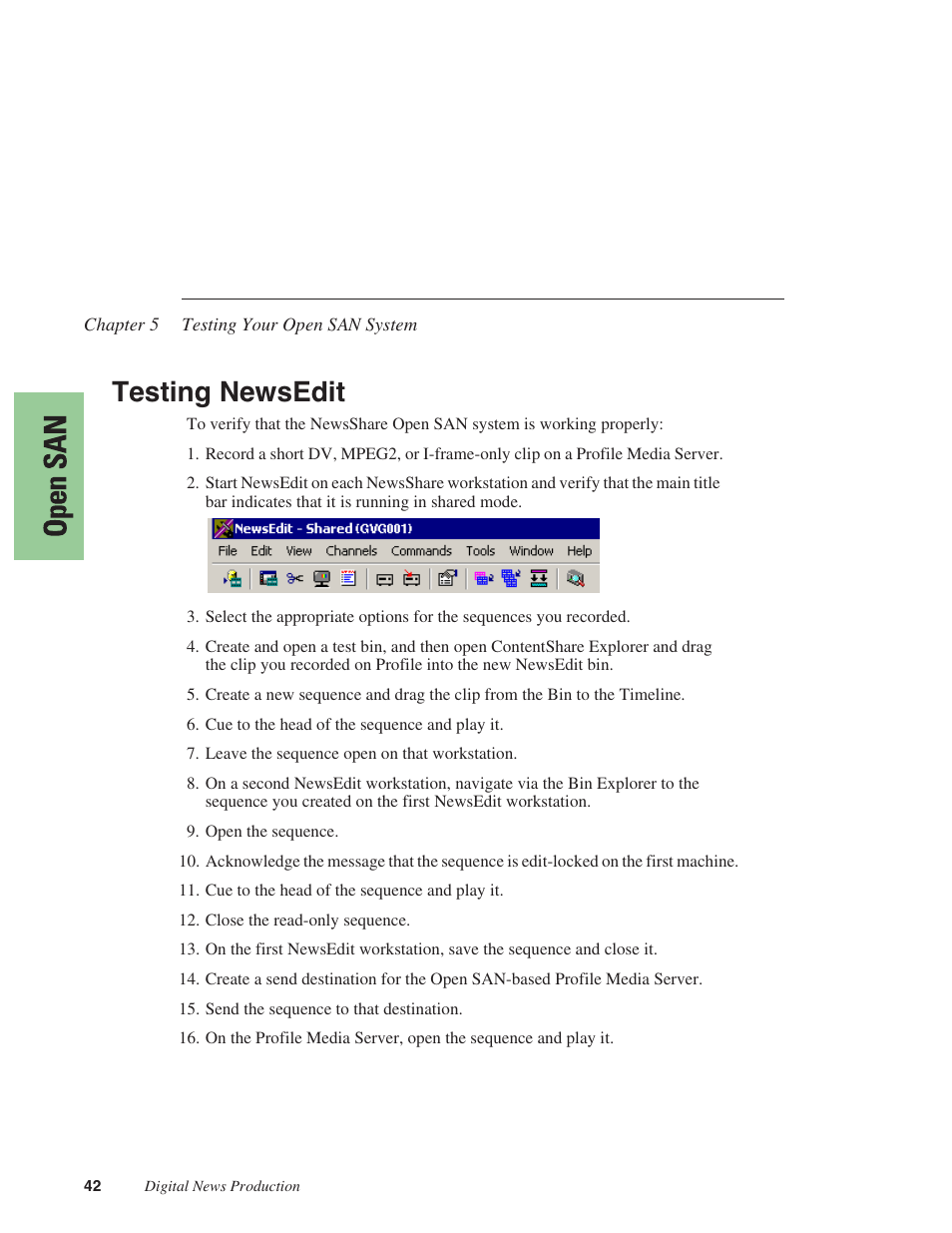 Chapter 5 Testing Your Open SAN System

Open SAN

Testing NewsEdit

To verify that the NewsShare Open SAN system is working properly:

1. Record a short DV, MPEG2, or I-frame-only clip on a Profile Media Server.

2. Start NewsEdit on each NewsShare workstation and verify that the main title bar indicates that it is running in shared mode.

NewsEdit - Shared (GVG001)

File Edit View Channels Commands Tools Window Help

3. Select the appropriate options for the sequences you recorded.

4. Create and open a test bin, and then open ContentShare Explorer and drag the clip you recorded on Profile into the new NewsEdit bin.

5. Create a new sequence and drag the clip from the Bin to the Timeline.

6. Cue to the head of the sequence and play it.

7. Leave the sequence open on that workstation.

8. On a second NewsEdit workstation, navigate via the Bin Explorer to the sequence you created on the first NewsEdit workstation.

9. Open the sequence.

10. Acknowledge the message that the sequence is edit-locked on the first machine.

11. Cue to the head of the sequence and play it.

12. Close the read-only sequence.

13. On the first NewsEdit workstation, save the sequence and close it.

14. Create a send destination for the Open SAN-based Profile Media Server.

15. Send the sequence to that destination.

16. On the Profile Media Server, open the sequence and play it.

42 Digital News Production